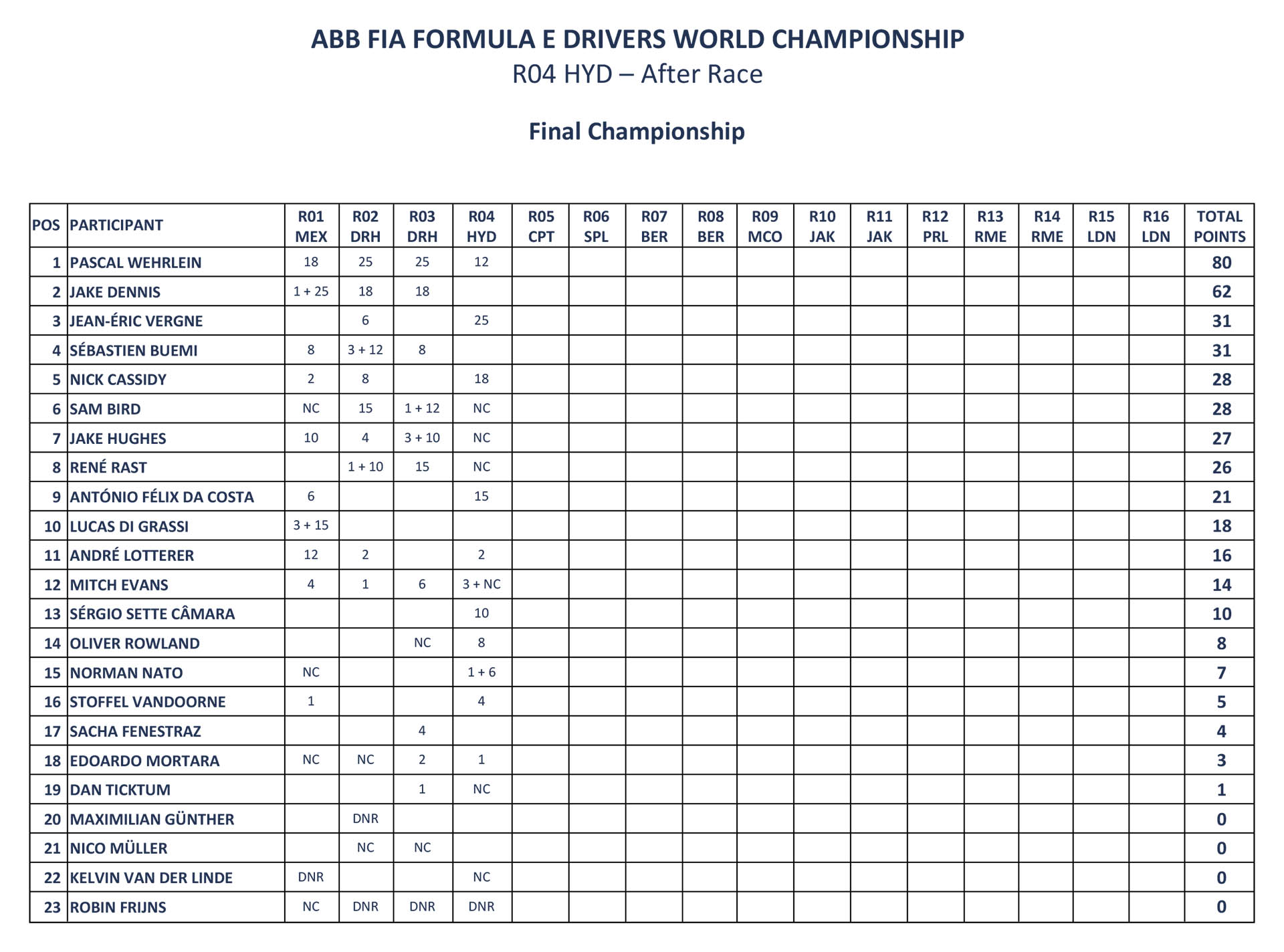 ABB FIA FORMULA E DRIVERS WORLD CHAMPIONSHIP
R04 HYD – After Race

Final Championship

| POS | PARTICIPANT | R01 MEX | R02 DRH | R03 DRH | R04 HYD | R05 CPT | R06 SPL | R07 BER | R08 BER | R09 MCO | R10 JAK | R11 JAK | R12 PRL | R13 RME | R14 RME | R15 LDN | R16 LDN | TOTAL POINTS |
|---|---|---|---|---|---|---|---|---|---|---|---|---|---|---|---|---|---|---|
| 1 | PASCAL WEHRLEIN | 18 | 25 | 25 | 12 | | | | | | | | | | | | | 80 |
| 2 | JAKE DENNIS | 1 + 25 | 18 | 18 | | | | | | | | | | | | | | 62 |
| 3 | JEAN-ÉRIC VERGNE | | 6 | | 25 | | | | | | | | | | | | | 31 |
| 4 | SÉBASTIEN BUEMI | 8 | 3 + 12 | 8 | | | | | | | | | | | | | | 31 |
| 5 | NICK CASSIDY | 2 | 8 | | 18 | | | | | | | | | | | | | 28 |
| 6 | SAM BIRD | NC | 15 | 1 + 12 | NC | | | | | | | | | | | | | 28 |
| 7 | JAKE HUGHES | 10 | 4 | 3 + 10 | NC | | | | | | | | | | | | | 27 |
| 8 | RENÉ RAST | | 1 + 10 | 15 | NC | | | | | | | | | | | | | 26 |
| 9 | ANTÓNIO FÉLIX DA COSTA | 6 | | | 15 | | | | | | | | | | | | | 21 |
| 10 | LUCAS DI GRASSI | 3 + 15 | | | | | | | | | | | | | | | | 18 |
| 11 | ANDRÉ LOTTERER | 12 | 2 | | 2 | | | | | | | | | | | | | 16 |
| 12 | MITCH EVANS | 4 | 1 | 6 | 3 + NC | | | | | | | | | | | | | 14 |
| 13 | SÉRGIO SETTE CÂMARA | | | | 10 | | | | | | | | | | | | | 10 |
| 14 | OLIVER ROWLAND | | | NC | 8 | | | | | | | | | | | | | 8 |
| 15 | NORMAN NATO | NC | | | 1 + 6 | | | | | | | | | | | | | 7 |
| 16 | STOFFEL VANDOORNE | 1 | | | 4 | | | | | | | | | | | | | 5 |
| 17 | SACHA FENESTRAZ | | | 4 | | | | | | | | | | | | | | 4 |
| 18 | EDOARDO MORTARA | NC | NC | 2 | 1 | | | | | | | | | | | | | 3 |
| 19 | DAN TICKTUM | | | 1 | NC | | | | | | | | | | | | | 1 |
| 20 | MAXIMILIAN GÜNTHER | | DNR | | | | | | | | | | | | | | | 0 |
| 21 | NICO MÜLLER | | NC | NC | | | | | | | | | | | | | | 0 |
| 22 | KELVIN VAN DER LINDE | DNR | | | NC | | | | | | | | | | | | | 0 |
| 23 | ROBIN FRIJNS | NC | DNR | DNR | DNR | | | | | | | | | | | | | 0 |